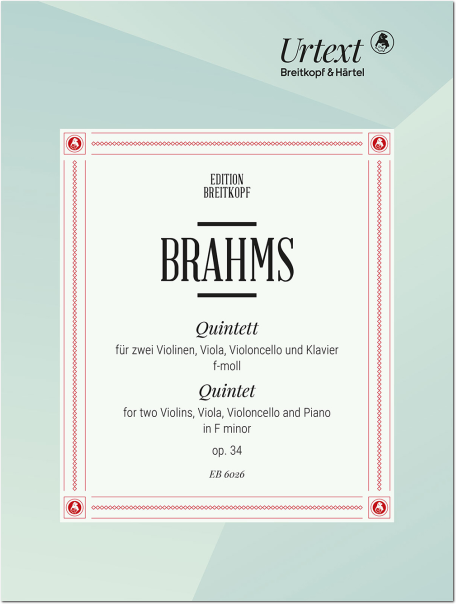 Urtext
Breitkopf & Härtel

EDITION
BREITKOPF

BRAHMS

Quintett
für zwei Violinen, Viola, Violoncello und Klavier
f-moll

Quintet
for two Violins, Viola, Violoncello and Piano
in F minor

op. 34

EB 6026